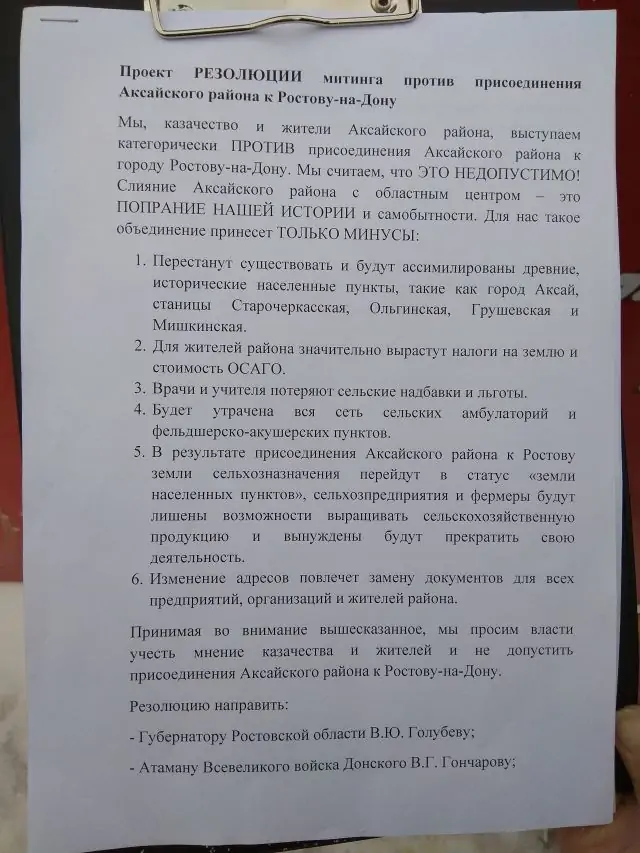 Проект РЕЗОЛЮЦИИ митинга против присоединения Аксайского района к Ростову-на-Дону

Мы, казачество и жители Аксайского района, выступаем категорически ПРОТИВ присоединения Аксайского района к городу Ростову-на-Дону. Мы считаем, что ЭТО НЕДОПУСТИМО! Слияние Аксайского района с областным центром – это ПОПРАНИЕ НАШЕЙ ИСТОРИИ и самобытности. Для нас такое объединение принесет ТОЛЬКО МИНУСЫ:

1. Перестанут существовать и будут ассимилированы древние, исторические населенные пункты, такие как город Аксай, станицы Старочеркасская, Ольгинская, Грушевская и Мишкинская.
2. Для жителей района значительно вырастут налоги на землю и стоимость ОСАГО.
3. Врачи и учителя потеряют сельские надбавки и льготы.
4. Будет утрачена вся сеть сельских амбулаторий и фельдшерско-акушерских пунктов.
5. В результате присоединения Аксайского района к Ростову земли сельхозназначения перейдут в статус «земли населенных пунктов», сельхозпредприятия и фермеры будут лишены возможности выращивать сельскохозяйственную продукцию и вынуждены будут прекратить свою деятельность.
6. Изменение адресов повлечет замену документов для всех предприятий, организаций и жителей района.

Принимая во внимание вышесказанное, мы просим власти учесть мнение казачества и жителей и не допустить присоединения Аксайского района к Ростову-на-Дону.

Резолюцию направить:

- Губернатору Ростовской области В.Ю. Голубеву;

- Атаману Всевеликого войска Донского В.Г. Гончарову;